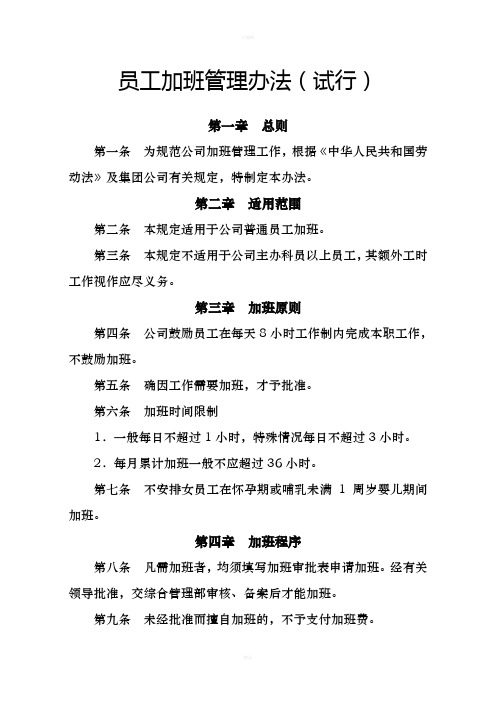 员工加班管理办法（试行）

第一章　总则

第一条　为规范公司加班管理工作，根据《中华人民共和国劳动法》及集团公司有关规定，特制定本办法。

第二章　适用范围

第二条　本规定适用于公司普通员工加班。

第三条　本规定不适用于公司主办科员以上员工，其额外工时工作视作应尽义务。

第三章　加班原则

第四条　公司鼓励员工在每天 8 小时工作制内完成本职工作，不鼓励加班。

第五条　确因工作需要加班，才予批准。

第六条　加班时间限制

1．一般每日不超过 1 小时，特殊情况每日不超过 3 小时。

2．每月累计加班一般不应超过 36 小时。

第七条　不安排女员工在怀孕期或哺乳未满 1 周岁婴儿期间加班。

第四章　加班程序

第八条　凡需加班者，均须填写加班审批表申请加班。经有关领导批准，交综合管理部审核、备案后才能加班。

第九条　未经批准而擅自加班的，不予支付加班费。